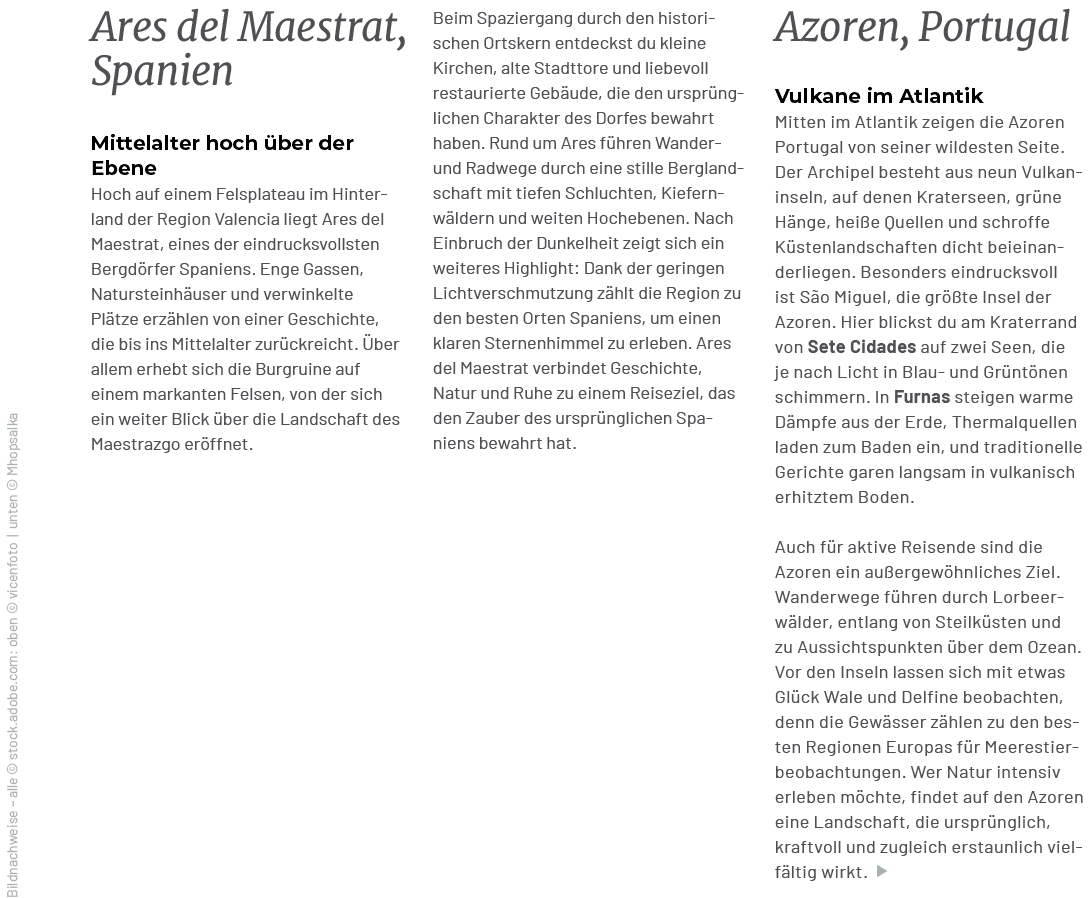 Ares del Maestrat, Spanien

Mittelalter hoch über der Ebene

Hoch auf einem Felsplateau im Hinterland der Region Valencia liegt Ares del Maestrat, eines der eindrucksvollsten Bergdörfer Spaniens. Enge Gassen, Natursteinhäuser und verwinkelte Plätze erzählen von einer Geschichte, die bis ins Mittelalter zurückreicht. Über allem erhebt sich die Burgruine auf einem markanten Felsen, von der sich ein weiter Blick über die Landschaft des Maestrazgo eröffnet.

Beim Spaziergang durch den historischen Ortskern entdeckst du kleine Kirchen, alte Stadttore und liebevoll restaurierte Gebäude, die den ursprünglichen Charakter des Dorfes bewahrt haben. Rund um Ares führen Wander- und Radwege durch eine stille Berglandschaft mit tiefen Schluchten, Kiefernwäldern und weiten Hochebenen. Nach Einbruch der Dunkelheit zeigt sich ein weiteres Highlight: Dank der geringen Lichtverschmutzung zählt die Region zu den besten Orten Spaniens, um einen klaren Sternenhimmel zu erleben. Ares del Maestrat verbindet Geschichte, Natur und Ruhe zu einem Reiseziel, das den Zauber des ursprünglichen Spaniens bewahrt hat.

Azoren, Portugal

Vulkane im Atlantik

Mitten im Atlantik zeigen die Azoren Portugal von seiner wildesten Seite. Der Archipel besteht aus neun Vulkaninseln, auf denen Kraterseen, grüne Hänge, heiße Quellen und schroffe Küstenlandschaften dicht beieinanderliegen. Besonders eindrucksvoll ist São Miguel, die größte Insel der Azoren. Hier blickst du am Kraterrand von Sete Cidades auf zwei Seen, die je nach Licht in Blau- und Grüntönen schimmern. In Furnas steigen warme Dämpfe aus der Erde, Thermalquellen laden zum Baden ein, und traditionelle Gerichte garen langsam in vulkanisch erhitztem Boden.

Auch für aktive Reisende sind die Azoren ein außergewöhnliches Ziel. Wanderwege führen durch Lorbeerwälder, entlang von Steilküsten und zu Aussichtspunkten über dem Ozean. Vor den Inseln lassen sich mit etwas Glück Wale und Delfine beobachten, denn die Gewässer zählen zu den besten Regionen Europas für Meerestierbeobachtungen. Wer Natur intensiv erleben möchte, findet auf den Azoren eine Landschaft, die ursprünglich, kraftvoll und zugleich erstaunlich vielfältig wirkt. ▶

Bildnachweise – alle © stock.adobe.com: oben © vicenfoto | unten © Mhopsalka